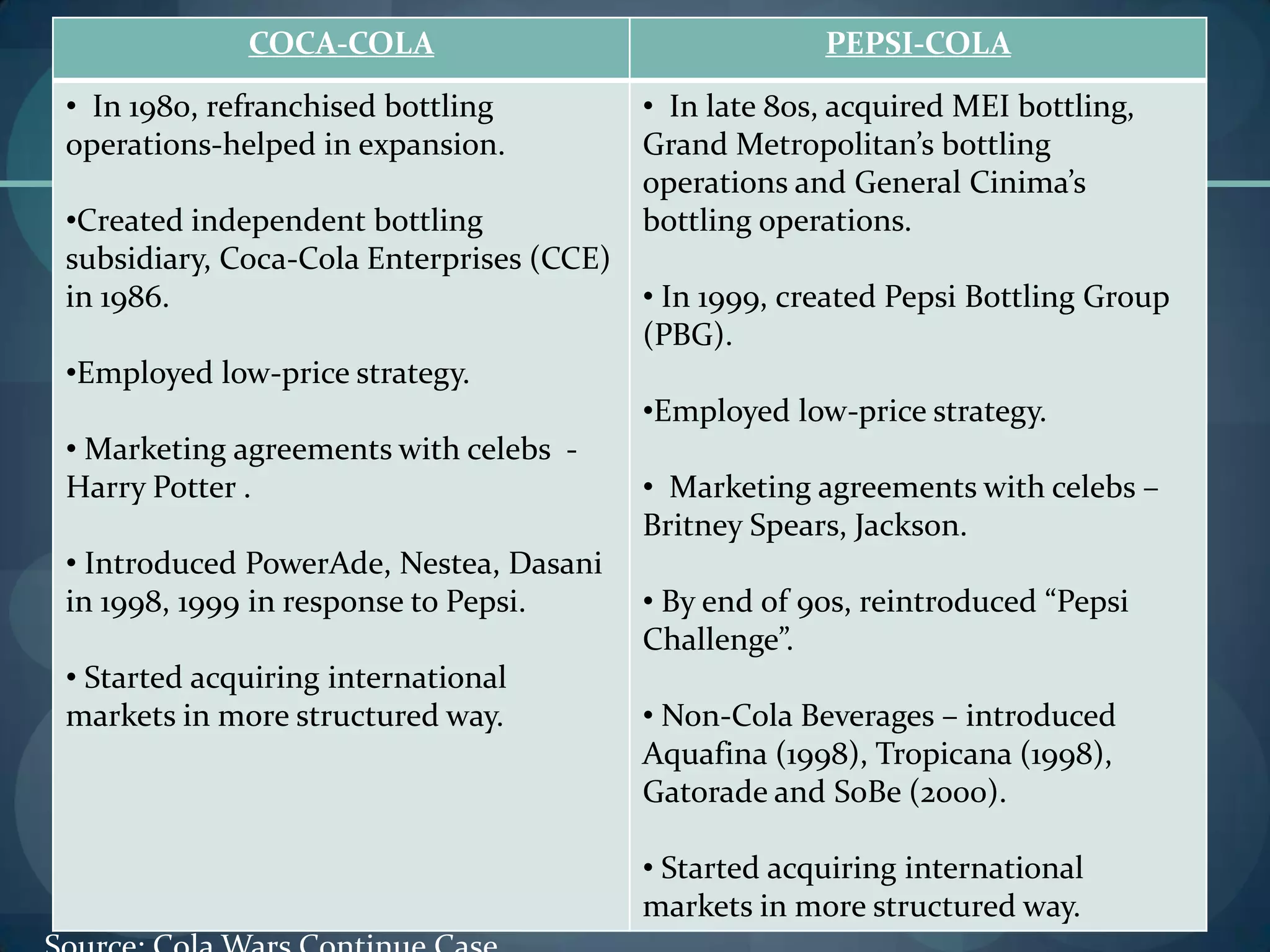 | COCA-COLA | PEPSI-COLA |
|---|---|
| • In 1980, refranchised bottling operations-helped in expansion.<br><br>•Created independent bottling subsidiary, Coca-Cola Enterprises (CCE) in 1986.<br><br>•Employed low-price strategy.<br><br>• Marketing agreements with celebs - Harry Potter .<br><br>• Introduced PowerAde, Nestea, Dasani in 1998, 1999 in response to Pepsi.<br><br>• Started acquiring international markets in more structured way. | • In late 80s, acquired MEI bottling, Grand Metropolitan's bottling operations and General Cinima's bottling operations.<br><br>• In 1999, created Pepsi Bottling Group (PBG).<br><br>•Employed low-price strategy.<br><br>• Marketing agreements with celebs – Britney Spears, Jackson.<br><br>• By end of 90s, reintroduced "Pepsi Challenge".<br><br>• Non-Cola Beverages – introduced Aquafina (1998), Tropicana (1998), Gatorade and SoBe (2000).<br><br>• Started acquiring international markets in more structured way. |

Source: Cola Wars Continue Case